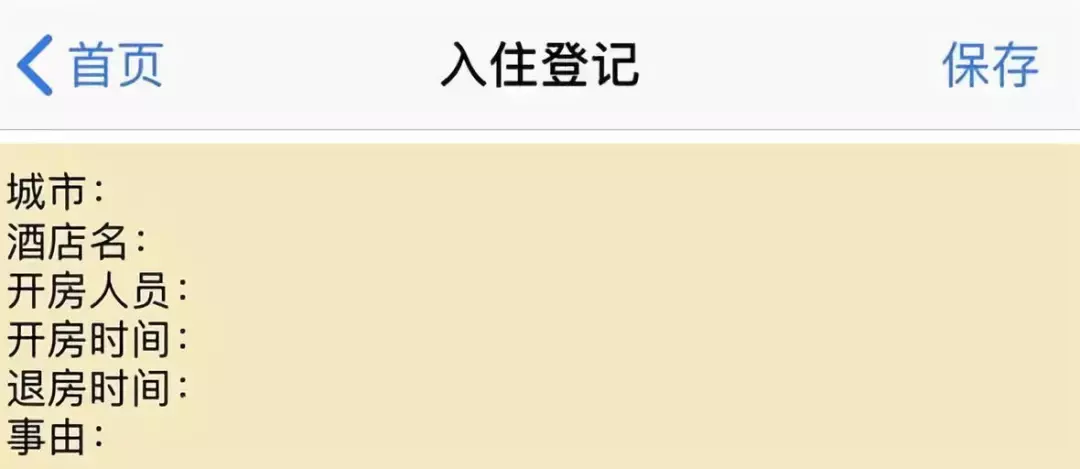 首页
入住登记
保存

城市：
酒店名：
开房人员：
开房时间：
退房时间：
事由：